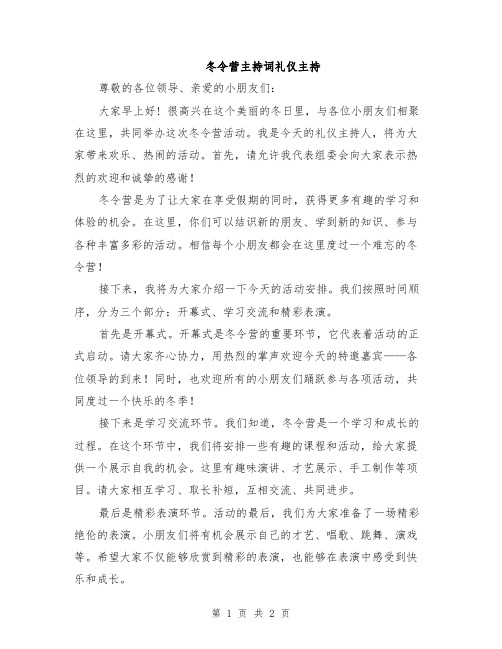 冬令营主持词礼仪主持

尊敬的各位领导、亲爱的小朋友们：

大家早上好！很高兴在这个美丽的冬日里，与各位小朋友们相聚在这里，共同举办这次冬令营活动。我是今天的礼仪主持人，将为大家带来欢乐、热闹的活动。首先，请允许我代表组委会向大家表示热烈的欢迎和诚挚的感谢！

冬令营是为了让大家在享受假期的同时，获得更多有趣的学习和体验的机会。在这里，你们可以结识新的朋友、学到新的知识、参与各种丰富多彩的活动。相信每个小朋友都会在这里度过一个难忘的冬令营！

接下来，我将为大家介绍一下今天的活动安排。我们按照时间顺序，分为三个部分：开幕式、学习交流和精彩表演。

首先是开幕式。开幕式是冬令营的重要环节，它代表着活动的正式启动。请大家齐心协力，用热烈的掌声欢迎今天的特邀嘉宾——各位领导的到来！同时，也欢迎所有的小朋友们踊跃参与各项活动，共同度过一个快乐的冬季！

接下来是学习交流环节。我们知道，冬令营是一个学习和成长的过程。在这个环节中，我们将安排一些有趣的课程和活动，给大家提供一个展示自我的机会。这里有趣味演讲、才艺展示、手工制作等项目。请大家相互学习、取长补短，互相交流、共同进步。

最后是精彩表演环节。活动的最后，我们为大家准备了一场精彩绝伦的表演。小朋友们将有机会展示自己的才艺、唱歌、跳舞、演戏等。希望大家不仅能够欣赏到精彩的表演，也能够在表演中感受到快乐和成长。

第 1 页 共 2 页